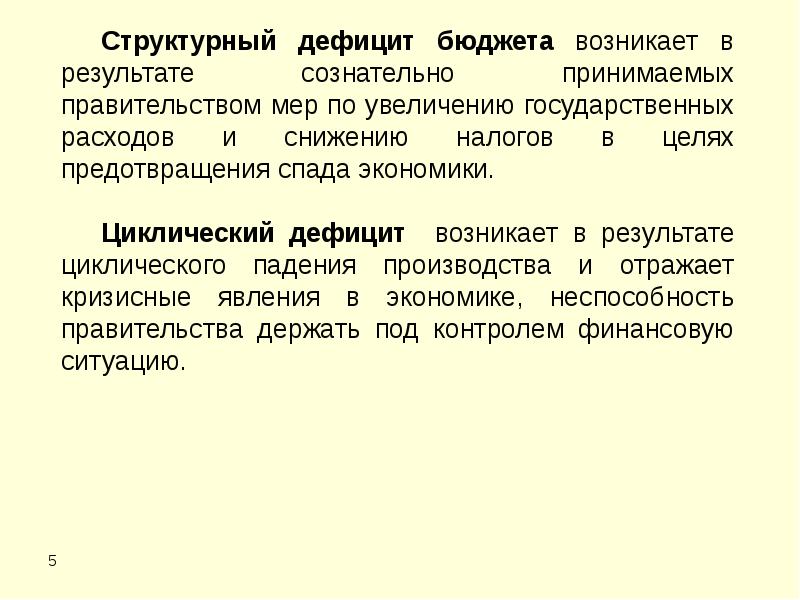 Структурный дефицит бюджета возникает в результате сознательно принимаемых правительством мер по увеличению государственных расходов и снижению налогов в целях предотвращения спада экономики.

Циклический дефицит возникает в результате циклического падения производства и отражает кризисные явления в экономике, неспособность правительства держать под контролем финансовую ситуацию.

5